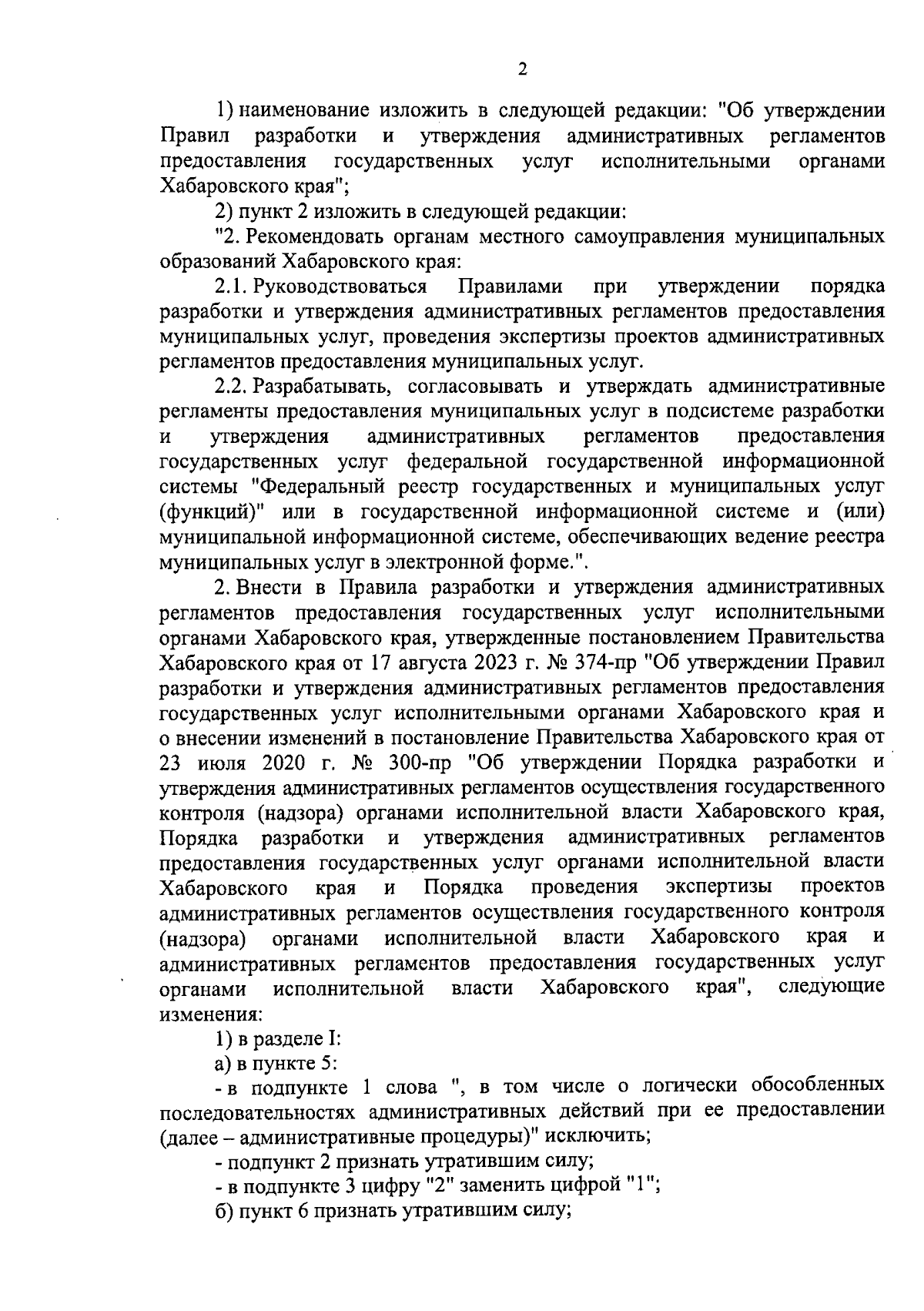 2

1) наименование изложить в следующей редакции: "Об утверждении Правил разработки и утверждения административных регламентов предоставления государственных услуг исполнительными органами Хабаровского края";

2) пункт 2 изложить в следующей редакции:

"2. Рекомендовать органам местного самоуправления муниципальных образований Хабаровского края:

2.1. Руководствоваться Правилами при утверждении порядка разработки и утверждения административных регламентов предоставления муниципальных услуг, проведения экспертизы проектов административных регламентов предоставления муниципальных услуг.

2.2. Разрабатывать, согласовывать и утверждать административные регламенты предоставления муниципальных услуг в подсистеме разработки и утверждения административных регламентов предоставления государственных услуг федеральной государственной информационной системы "Федеральный реестр государственных и муниципальных услуг (функций)" или в государственной информационной системе и (или) муниципальной информационной системе, обеспечивающих ведение реестра муниципальных услуг в электронной форме.".

2. Внести в Правила разработки и утверждения административных регламентов предоставления государственных услуг исполнительными органами Хабаровского края, утвержденные постановлением Правительства Хабаровского края от 17 августа 2023 г. № 374-пр "Об утверждении Правил разработки и утверждения административных регламентов предоставления государственных услуг исполнительными органами Хабаровского края и о внесении изменений в постановление Правительства Хабаровского края от 23 июля 2020 г. № 300-пр "Об утверждении Порядка разработки и утверждения административных регламентов осуществления государственного контроля (надзора) органами исполнительной власти Хабаровского края, Порядка разработки и утверждения административных регламентов предоставления государственных услуг органами исполнительной власти Хабаровского края и Порядка проведения экспертизы проектов административных регламентов осуществления государственного контроля (надзора) органами исполнительной власти Хабаровского края и административных регламентов предоставления государственных услуг органами исполнительной власти Хабаровского края", следующие изменения:

1) в разделе I:

а) в пункте 5:

- в подпункте 1 слова ", в том числе о логически обособленных последовательностях административных действий при ее предоставлении (далее – административные процедуры)" исключить;

- подпункт 2 признать утратившим силу;

- в подпункте 3 цифру "2" заменить цифрой "1";

б) пункт 6 признать утратившим силу;